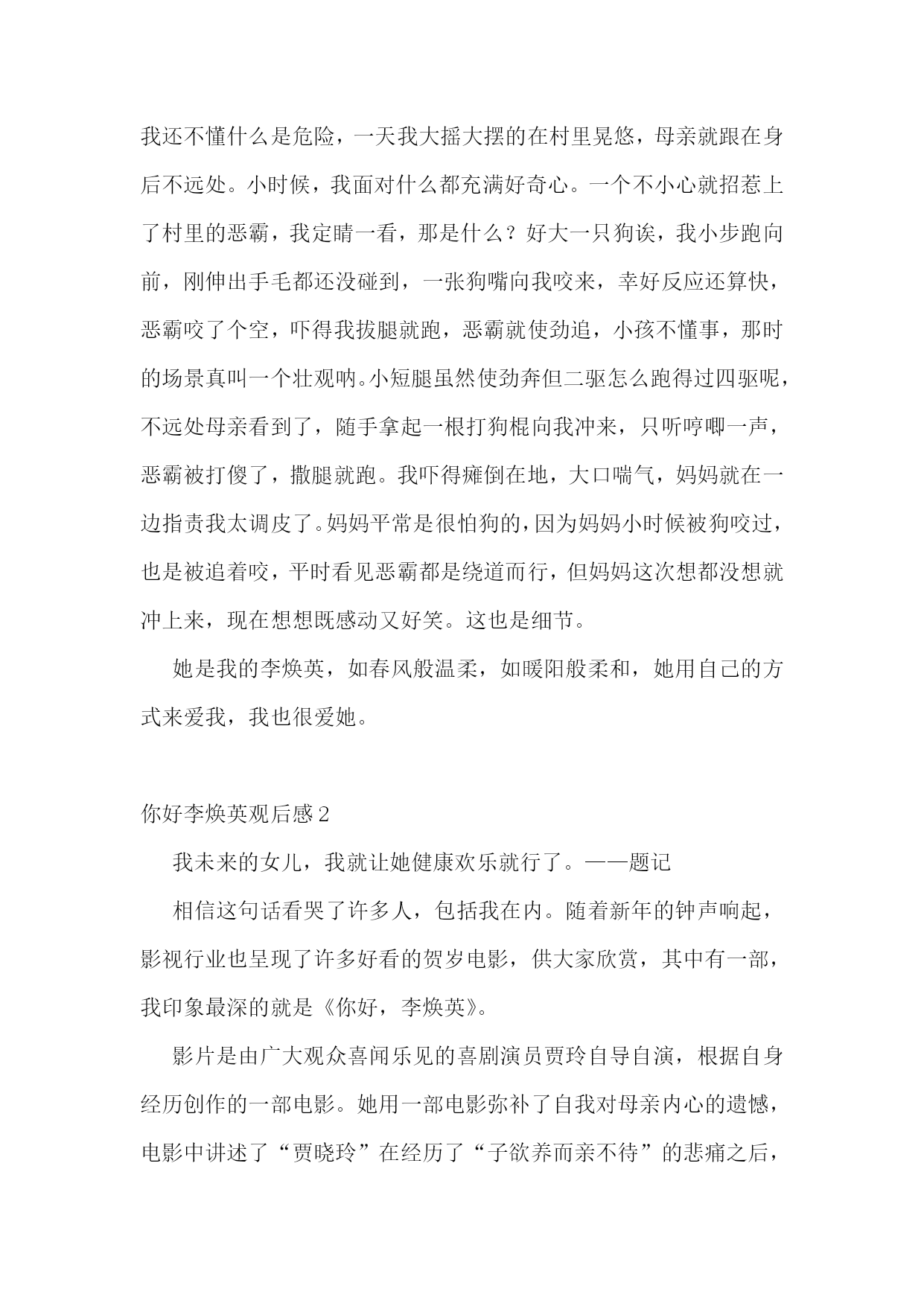 我还不懂什么是危险，一天我大摇大摆的在村里晃悠，母亲就跟在身后不远处。小时候，我面对什么都充满好奇心。一个不小心就招惹上了村里的恶霸，我定睛一看，那是什么？好大一只狗诶，我小步跑向前，刚伸出手毛都还没碰到，一张狗嘴向我咬来，幸好反应还算快，恶霸咬了个空，吓得我拔腿就跑，恶霸就使劲追，小孩不懂事，那时的场景真叫一个壮观呐。小短腿虽然使劲奔但二驱怎么跑得过四驱呢，不远处母亲看到了，随手拿起一根打狗棍向我冲来，只听哼唧一声，恶霸被打傻了，撒腿就跑。我吓得瘫倒在地，大口喘气，妈妈就在一边指责我太调皮了。妈妈平常是很怕狗的，因为妈妈小时候被狗咬过，也是被追着咬，平时看见恶霸都是绕道而行，但妈妈这次想都没想就冲上来，现在想想既感动又好笑。这也是细节。

她是我的李焕英，如春风般温柔，如暖阳般柔和，她用自己的方式来爱我，我也很爱她。

你好李焕英观后感 2

我未来的女儿，我就让她健康欢乐就行了。——题记

相信这句话看哭了许多人，包括我在内。随着新年的钟声响起，影视行业也呈现了许多好看的贺岁电影，供大家欣赏，其中有一部，我印象最深的就是《你好，李焕英》。

影片是由广大观众喜闻乐见的喜剧演员贾玲自导自演，根据自身经历创作的一部电影。她用一部电影弥补了自我对母亲内心的遗憾，电影中讲述了“贾晓玲”在经历了“子欲养而亲不待”的悲痛之后，